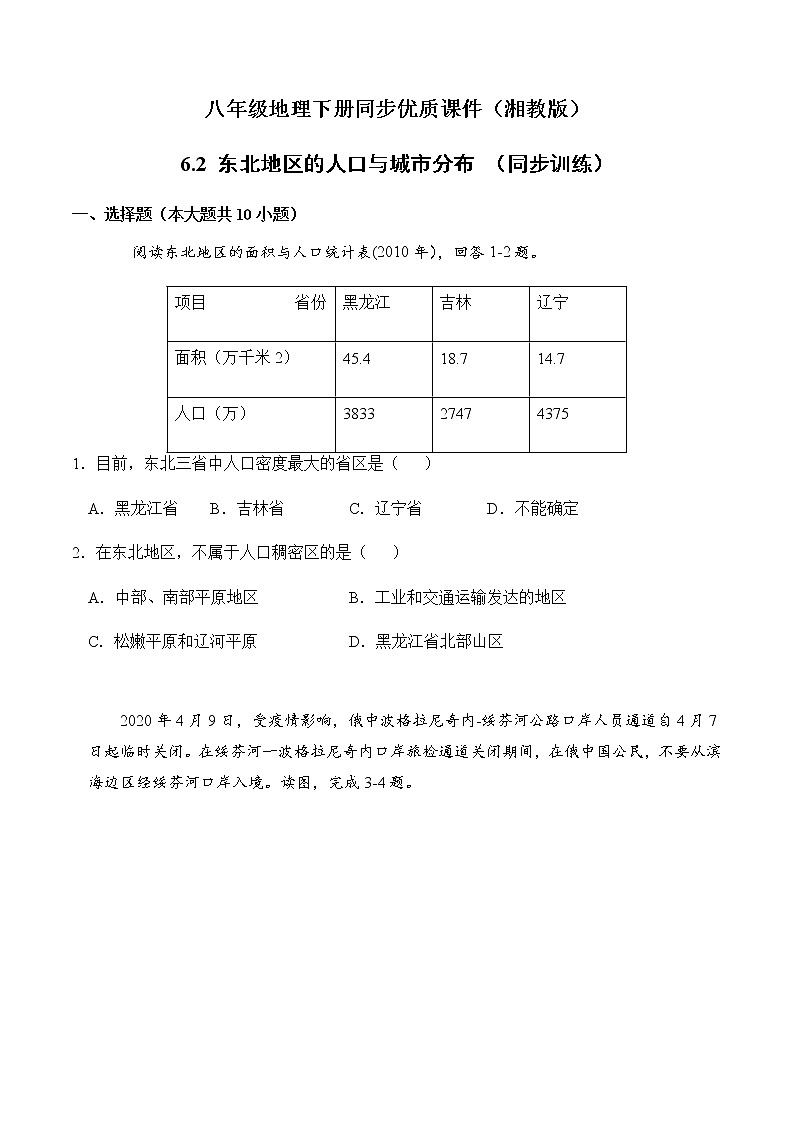 八年级地理下册同步优质课件（湘教版）

6.2 东北地区的人口与城市分布 （同步训练）

一、选择题（本大题共 10 小题）

阅读东北地区的面积与人口统计表(2010 年)，回答 1-2 题。

| 项目　　　　省份 | 黑龙江 | 吉林 | 辽宁 |
|---|---|---|---|
| 面积（万千米 2） | 45.4 | 18.7 | 14.7 |
| 人口（万） | 3833 | 2747 | 4375 |

1．目前，东北三省中人口密度最大的省区是（　）

A．黑龙江省　B．吉林省　C．辽宁省　D．不能确定

2．在东北地区，不属于人口稠密区的是（　）

A．中部、南部平原地区　B．工业和交通运输发达的地区

C．松嫩平原和辽河平原　D．黑龙江省北部山区

2020 年 4 月 9 日，受疫情影响，俄中波格拉尼奇内-绥芬河公路口岸人员通道自 4 月 7 日起临时关闭。在绥芬河一波格拉尼奇内口岸旅检通道关闭期间，在俄中国公民，不要从滨海边区经绥芬河口岸入境。读图，完成 3-4 题。